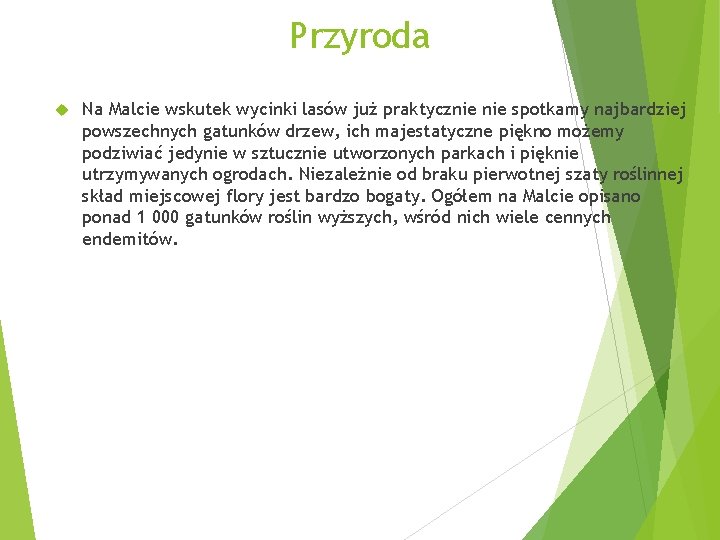 Przyroda

Na Malcie wskutek wycinki lasów już praktycznie nie spotkamy najbardziej powszechnych gatunków drzew, ich majestatyczne piękno możemy podziwiać jedynie w sztucznie utworzonych parkach i pięknie utrzymywanych ogrodach. Niezależnie od braku pierwotnej szaty roślinnej skład miejscowej flory jest bardzo bogaty. Ogółem na Malcie opisano ponad 1 000 gatunków roślin wyższych, wśród nich wiele cennych endemitów.